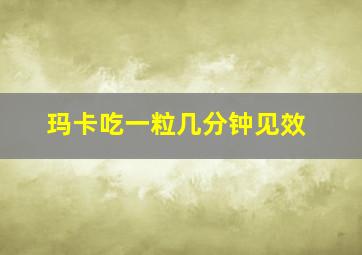 玛卡吃一粒几分钟见效